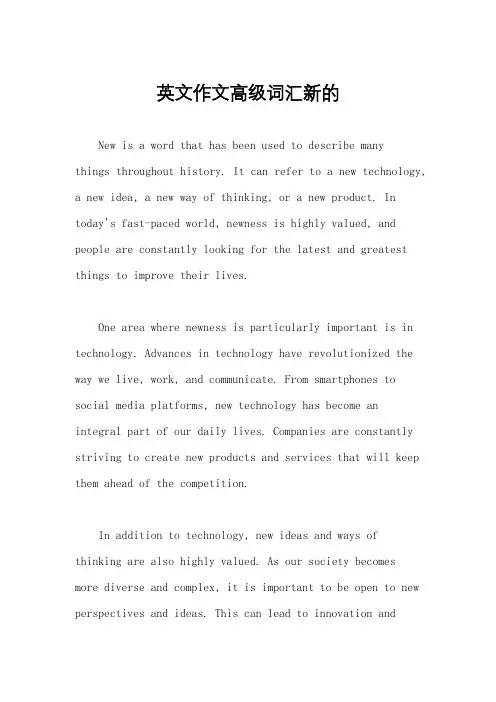 英文作文高级词汇新的

New is a word that has been used to describe many things throughout history. It can refer to a new technology, a new idea, a new way of thinking, or a new product. In today's fast-paced world, newness is highly valued, and people are constantly looking for the latest and greatest things to improve their lives.

One area where newness is particularly important is in technology. Advances in technology have revolutionized the way we live, work, and communicate. From smartphones to social media platforms, new technology has become an integral part of our daily lives. Companies are constantly striving to create new products and services that will keep them ahead of the competition.

In addition to technology, new ideas and ways of thinking are also highly valued. As our society becomes more diverse and complex, it is important to be open to new perspectives and ideas. This can lead to innovation and